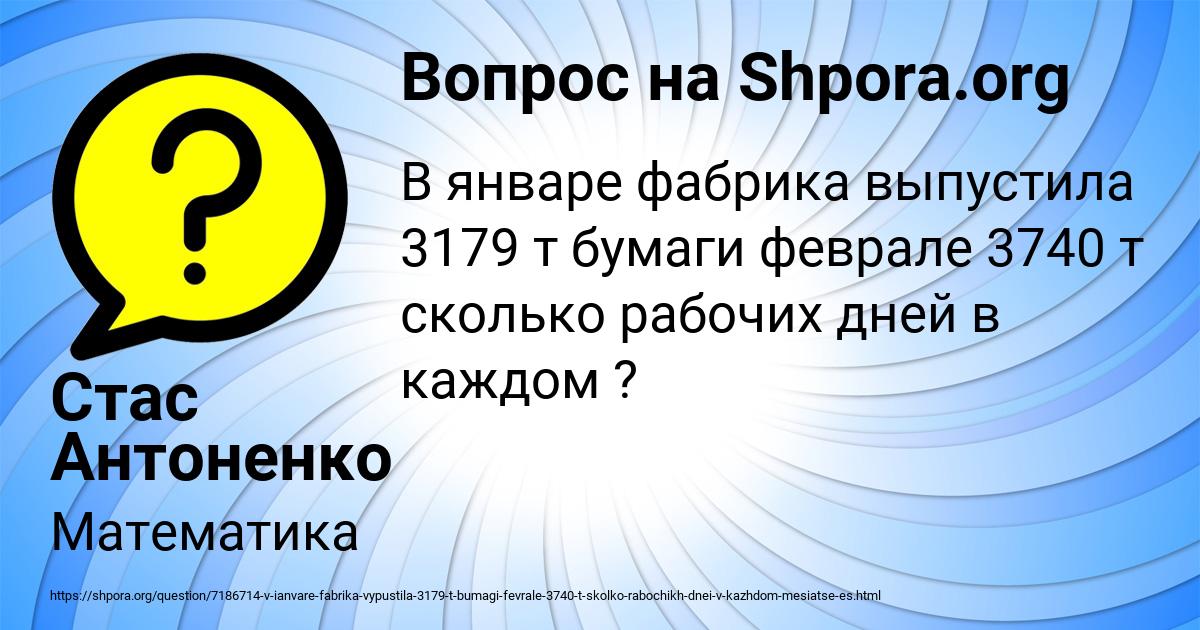 Вопрос на Shpora.org

В январе фабрика выпустила 3179 т бумаги феврале 3740 т сколько рабочих дней в каждом ?

Стас Антоненко

Математика

https://shpora.org/question/7186714-v-ianvare-fabrika-vypustila-3179-t-bumagi-fevrale-3740-t-skolko-rabochikh-dnei-v-kazhdom-mesiatse-es.html